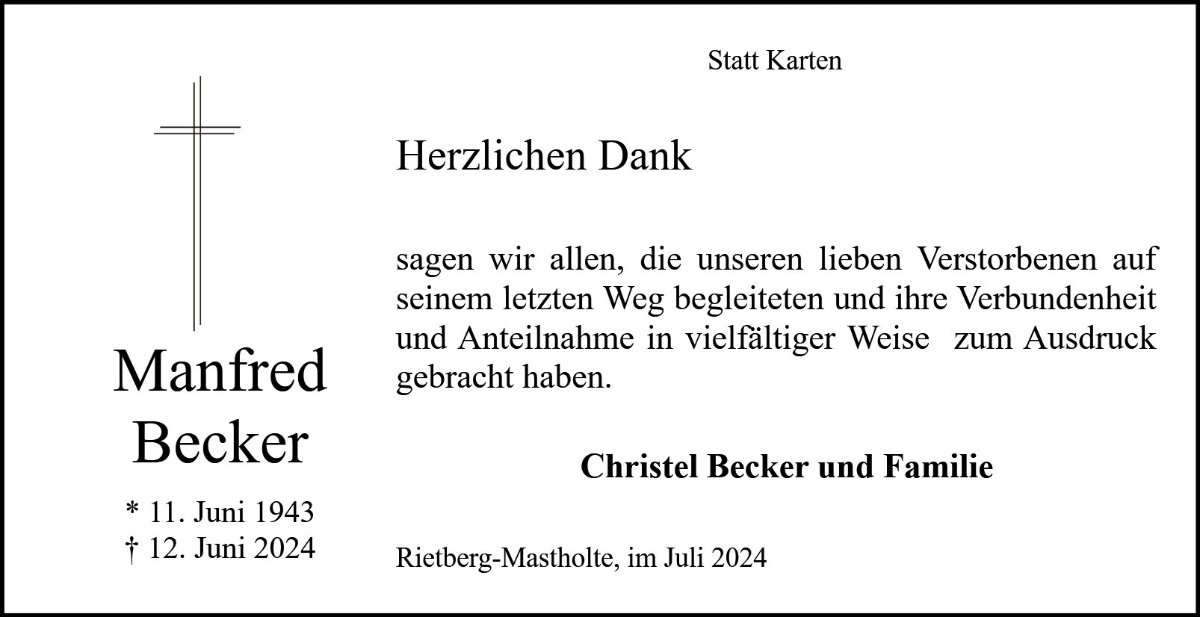 Manfred
Becker

* 11. Juni 1943
† 12. Juni 2024

Statt Karten

Herzlichen Dank

sagen wir allen, die unseren lieben Verstorbenen auf seinem letzten Weg begleiteten und ihre Verbundenheit und Anteilnahme in vielfältiger Weise zum Ausdruck gebracht haben.

Christel Becker und Familie

Rietberg-Mastholte, im Juli 2024